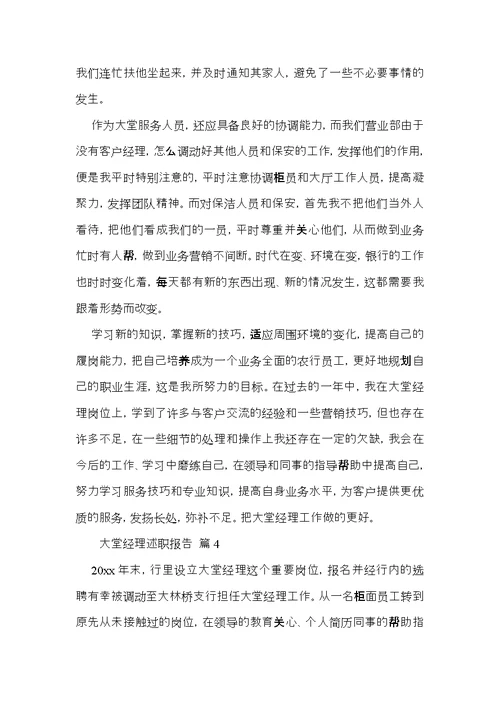 我们连忙扶他坐起来，并及时通知其家人，避免了一些不必要事情的发生。

作为大堂服务人员，还应具备良好的协调能力，而我们营业部由于没有客户经理，怎么调动好其他人员和保安的工作，发挥他们的作用，便是我平时特别注意的，平时注意协调柜员和大厅工作人员，提高凝聚力，发挥团队精神。而对保洁人员和保安，首先我不把他们当外人看待，把他们看成我们的一员，平时尊重并关心他们，从而做到业务忙时有人帮，做到业务营销不间断。时代在变、环境在变，银行的工作也时时变化着，每天都有新的东西出现、新的情况发生，这都需要我跟着形势而改变。

学习新的知识，掌握新的技巧，适应周围环境的变化，提高自己的履岗能力，把自己培养成为一个业务全面的农行员工，更好地规划自己的职业生涯，这是我所努力的目标。在过去的一年中，我在大堂经理岗位上，学到了许多与客户交流的经验和一些营销技巧，但也存在许多不足，在一些细节的处理和操作上我还存在一定的欠缺，我会在今后的工作、学习中磨练自己，在领导和同事的指导帮助中提高自己，努力学习服务技巧和专业知识，提高自身业务水平，为客户提供更优质的服务，发扬长处，弥补不足。把大堂经理工作做的更好。

大堂经理述职报告 篇 4

20xx 年末，行里设立大堂经理这个重要岗位，报名并经行内的选聘有幸被调动至大林桥支行担任大堂经理工作。从一名柜面员工转到原先从未接触过的岗位，在领导的教育关心、个人简历同事的帮助指